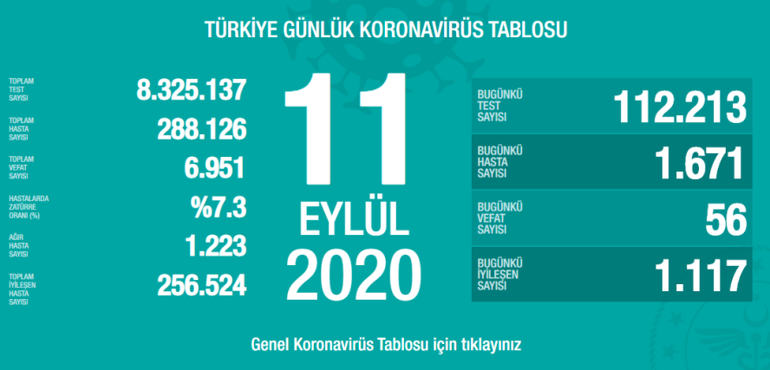 TÜRKİYE GÜNLÜK KORONAVİRÜS TABLOSU

TOPLAM TEST SAYISI 8.325.137

TOPLAM HASTA SAYISI 288.126

TOPLAM VEFAT SAYISI 6.951

HASTALARDA ZATÜRRE ORANI (%) %7.3

AĞIR HASTA SAYISI 1.223

TOPLAM İYİLEŞEN HASTA SAYISI 256.524

11 EYLÜL 2020

BUGÜNKÜ TEST SAYISI 112.213

BUGÜNKÜ HASTA SAYISI 1.671

BUGÜNKÜ VEFAT SAYISI 56

BUGÜNKÜ İYİLEŞEN SAYISI 1.117

Genel Koronavirüs Tablosu için tıklayınız